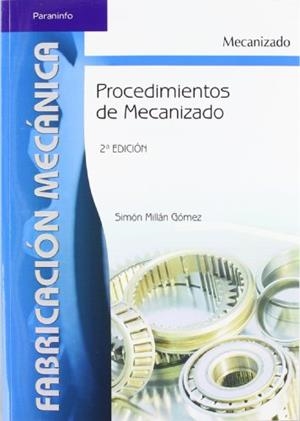 Paraninfo

FABRICACIÓN MECÁNICA

Mecanizado

Procedimientos de Mecanizado

2ª EDICIÓN

Simón Millán Gómez